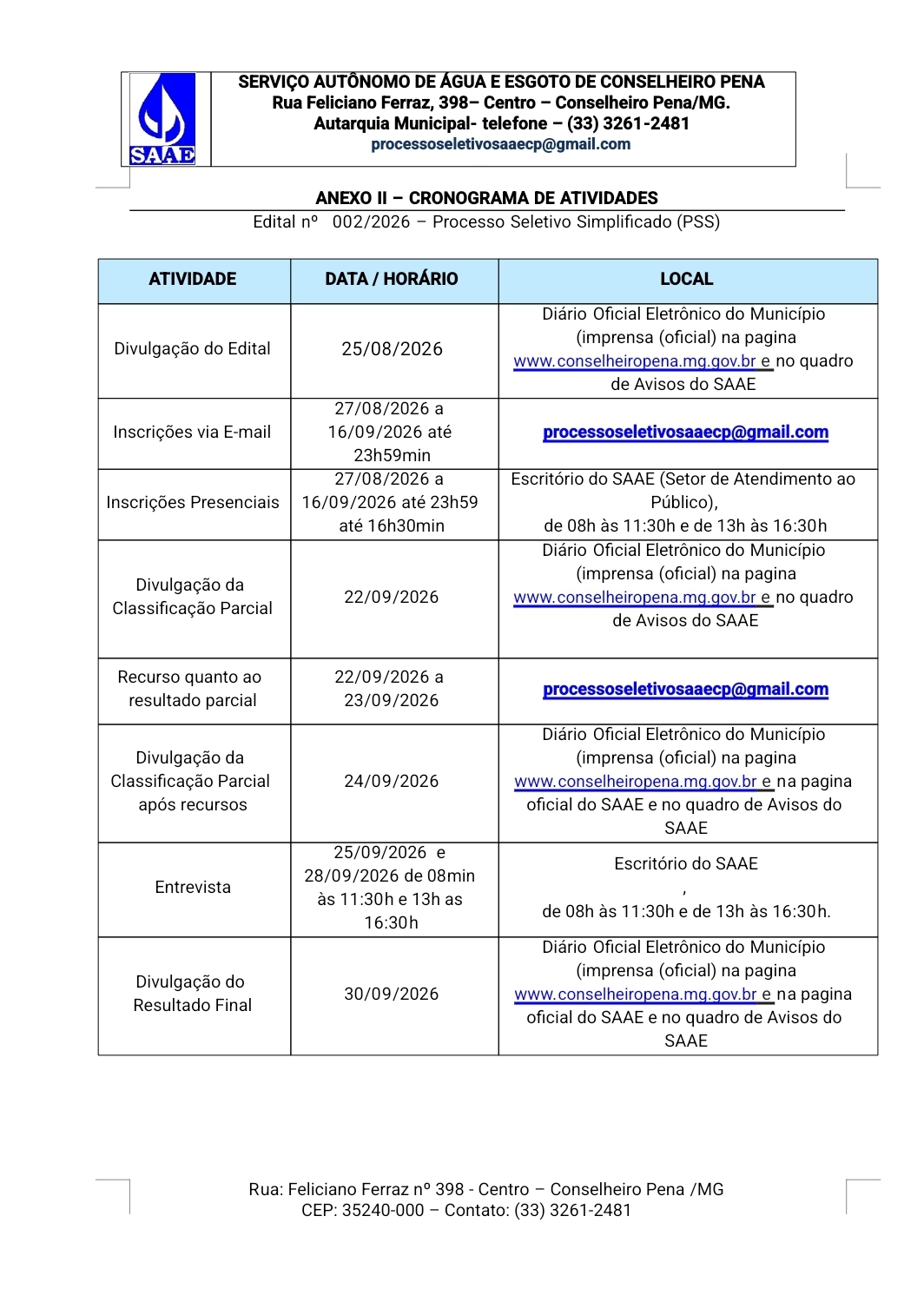 SAAE

SERVIÇO AUTÔNOMO DE ÁGUA E ESGOTO DE CONSELHEIRO PENA
Rua Feliciano Ferraz, 398– Centro – Conselheiro Pena/MG.
Autarquia Municipal- telefone – (33) 3261-2481
processoseletivosaaecp@gmail.com

ANEXO II – CRONOGRAMA DE ATIVIDADES
Edital nº 002/2026 – Processo Seletivo Simplificado (PSS)

| ATIVIDADE | DATA / HORÁRIO | LOCAL |
|---|---|---|
| Divulgação do Edital | 25/08/2026 | Diário Oficial Eletrônico do Município (imprensa (oficial) na pagina www.conselheiropena.mg.gov.br e no quadro de Avisos do SAAE |
| Inscrições via E-mail | 27/08/2026 a 16/09/2026 até 23h59min | processoseletivosaaecp@gmail.com |
| Inscrições Presenciais | 27/08/2026 a 16/09/2026 até 23h59 até 16h30min | Escritório do SAAE (Setor de Atendimento ao Público), de 08h às 11:30h e de 13h às 16:30h |
| Divulgação da Classificação Parcial | 22/09/2026 | Diário Oficial Eletrônico do Município (imprensa (oficial) na pagina www.conselheiropena.mg.gov.br e no quadro de Avisos do SAAE |
| Recurso quanto ao resultado parcial | 22/09/2026 a 23/09/2026 | processoseletivosaaecp@gmail.com |
| Divulgação da Classificação Parcial após recursos | 24/09/2026 | Diário Oficial Eletrônico do Município (imprensa (oficial) na pagina www.conselheiropena.mg.gov.br e na pagina oficial do SAAE e no quadro de Avisos do SAAE |
| Entrevista | 25/09/2026 e 28/09/2026 de 08min às 11:30h e 13h as 16:30h | Escritório do SAAE , de 08h às 11:30h e de 13h às 16:30h. |
| Divulgação do Resultado Final | 30/09/2026 | Diário Oficial Eletrônico do Município (imprensa (oficial) na pagina www.conselheiropena.mg.gov.br e na pagina oficial do SAAE e no quadro de Avisos do SAAE |

Rua: Feliciano Ferraz nº 398 - Centro – Conselheiro Pena /MG
CEP: 35240-000 – Contato: (33) 3261-2481